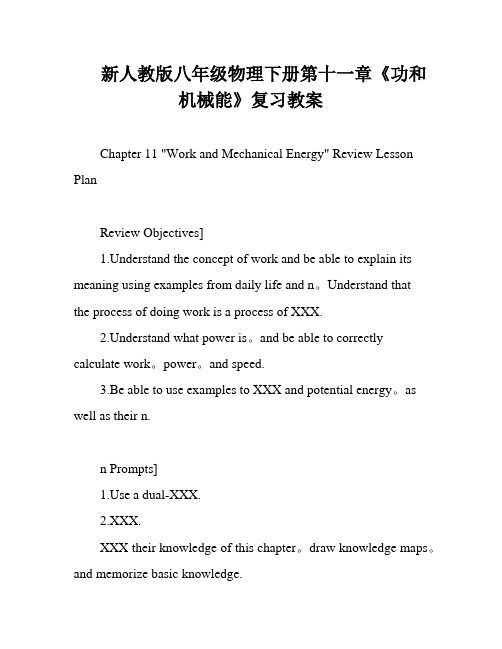 新人教版八年级物理下册第十一章《功和机械能》复习教案

Chapter 11 "Work and Mechanical Energy" Review Lesson Plan

Review Objectives]

1.Understand the concept of work and be able to explain its meaning using examples from daily life and n。Understand that the process of doing work is a process of XXX.

2.Understand what power is。and be able to correctly calculate work。power。and speed.

3.Be able to use examples to XXX and potential energy。as well as their n.

n Prompts]

1.Use a dual-XXX.

2.XXX.

XXX their knowledge of this chapter。draw knowledge maps。and memorize basic knowledge.